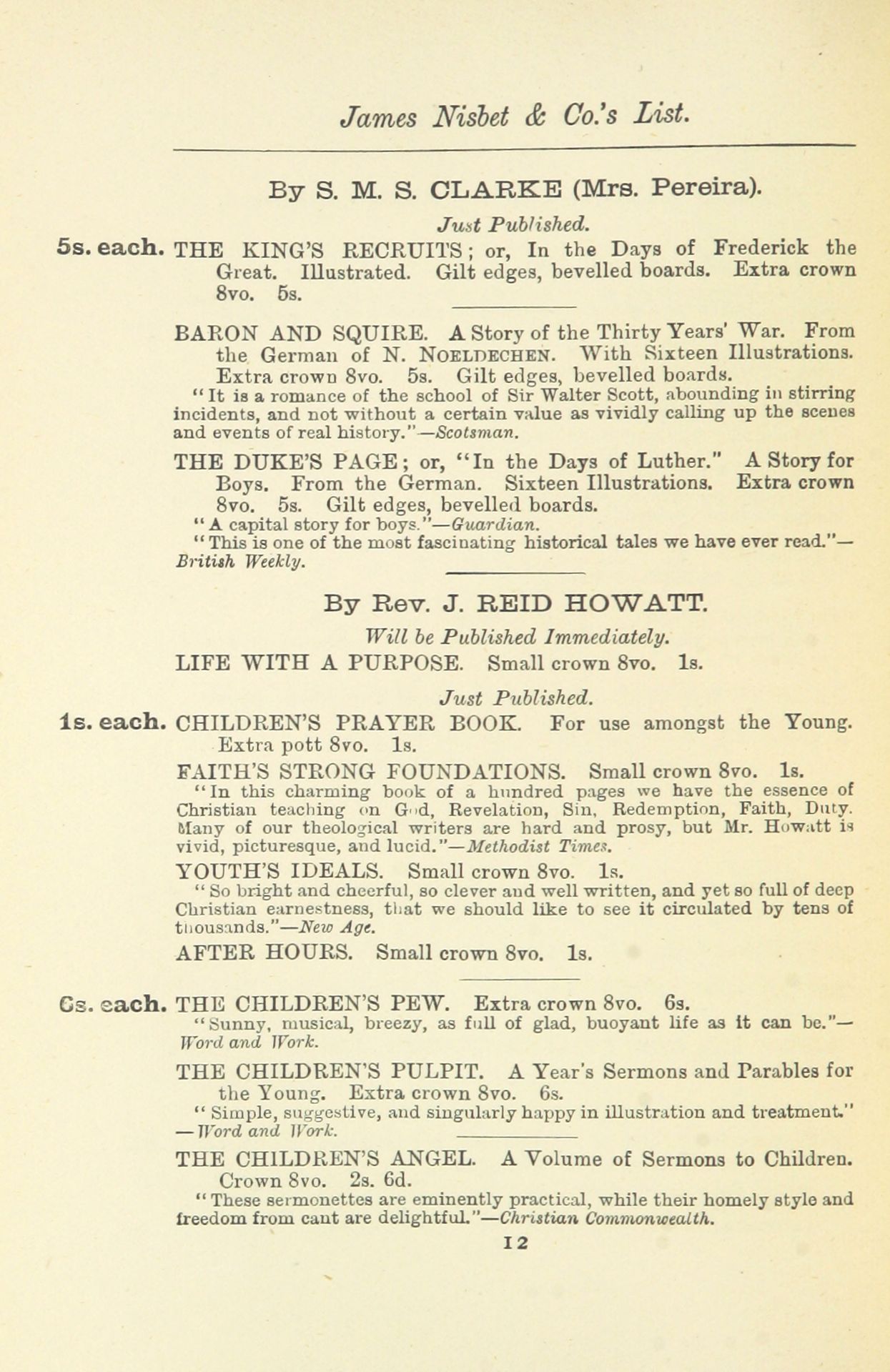 James Nisbet & Co.'s List.

By S. M. S. CLARKE (Mrs. Pereira).

Just Published.

5s. each. THE KING'S RECRUITS; or, In the Days of Frederick the Great. Illustrated. Gilt edges, bevelled boards. Extra crown 8vo. 5s.

BARON AND SQUIRE. A Story of the Thirty Years' War. From the German of N. NOELDECHEN. With Sixteen Illustrations. Extra crown 8vo. 5s. Gilt edges, bevelled boards.

"It is a romance of the school of Sir Walter Scott, abounding in stirring incidents, and not without a certain value as vividly calling up the scenes and events of real history."—Scotsman.

THE DUKE'S PAGE; or, "In the Days of Luther." A Story for Boys. From the German. Sixteen Illustrations. Extra crown 8vo. 5s. Gilt edges, bevelled boards.

"A capital story for boys."—Guardian.

"This is one of the most fascinating historical tales we have ever read."—British Weekly.

By Rev. J. REID HOWATT.

Will be Published Immediately.

LIFE WITH A PURPOSE. Small crown 8vo. 1s.

Just Published.

1s. each. CHILDREN'S PRAYER BOOK. For use amongst the Young. Extra pott 8vo. 1s.

FAITH'S STRONG FOUNDATIONS. Small crown 8vo. 1s.

"In this charming book of a hundred pages we have the essence of Christian teaching on God, Revelation, Sin, Redemption, Faith, Duty. Many of our theological writers are hard and prosy, but Mr. Howatt is vivid, picturesque, and lucid."—Methodist Times.

YOUTH'S IDEALS. Small crown 8vo. 1s.

"So bright and cheerful, so clever and well written, and yet so full of deep Christian earnestness, that we should like to see it circulated by tens of thousands."—New Age.

AFTER HOURS. Small crown 8vo. 1s.

6s. each. THE CHILDREN'S PEW. Extra crown 8vo. 6s.

"Sunny, musical, breezy, as full of glad, buoyant life as it can be."—Word and Work.

THE CHILDREN'S PULPIT. A Year's Sermons and Parables for the Young. Extra crown 8vo. 6s.

"Simple, suggestive, and singularly happy in illustration and treatment."—Word and Work.

THE CHILDREN'S ANGEL. A Volume of Sermons to Children. Crown 8vo. 2s. 6d.

"These sermonettes are eminently practical, while their homely style and freedom from cant are delightful."—Christian Commonwealth.

12